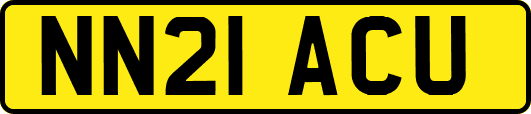 NN21 ACU